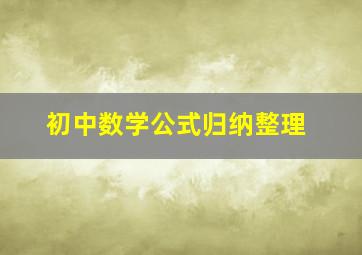 初中数学公式归纳整理